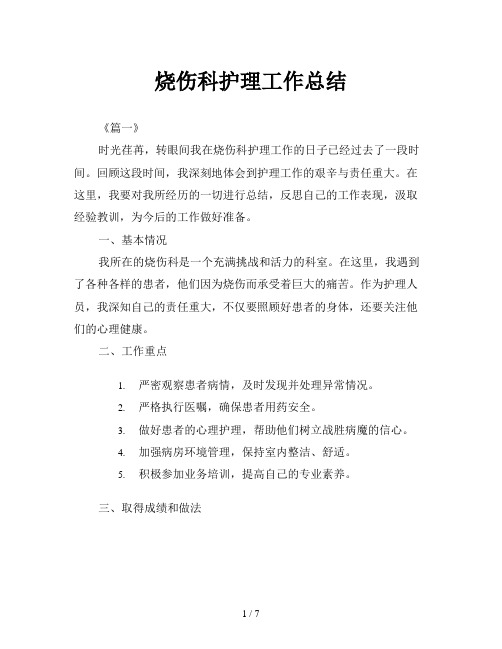 烧伤科护理工作总结

《篇一》

时光荏苒，转眼间我在烧伤科护理工作的日子已经过去了一段时间。回顾这段时间，我深刻地体会到护理工作的艰辛与责任重大。在这里，我要对我所经历的一切进行总结，反思自己的工作表现，汲取经验教训，为今后的工作做好准备。

一、基本情况

我所在的烧伤科是一个充满挑战和活力的科室。在这里，我遇到了各种各样的患者，他们因为烧伤而承受着巨大的痛苦。作为护理人员，我深知自己的责任重大，不仅要照顾好患者的身体，还要关注他们的心理健康。

二、工作重点

1. 严密观察患者病情，及时发现并处理异常情况。
2. 严格执行医嘱，确保患者用药安全。
3. 做好患者的心理护理，帮助他们树立战胜病魔的信心。
4. 加强病房环境管理，保持室内整洁、舒适。
5. 积极参加业务培训，提高自己的专业素养。

三、取得成绩和做法

1 / 7